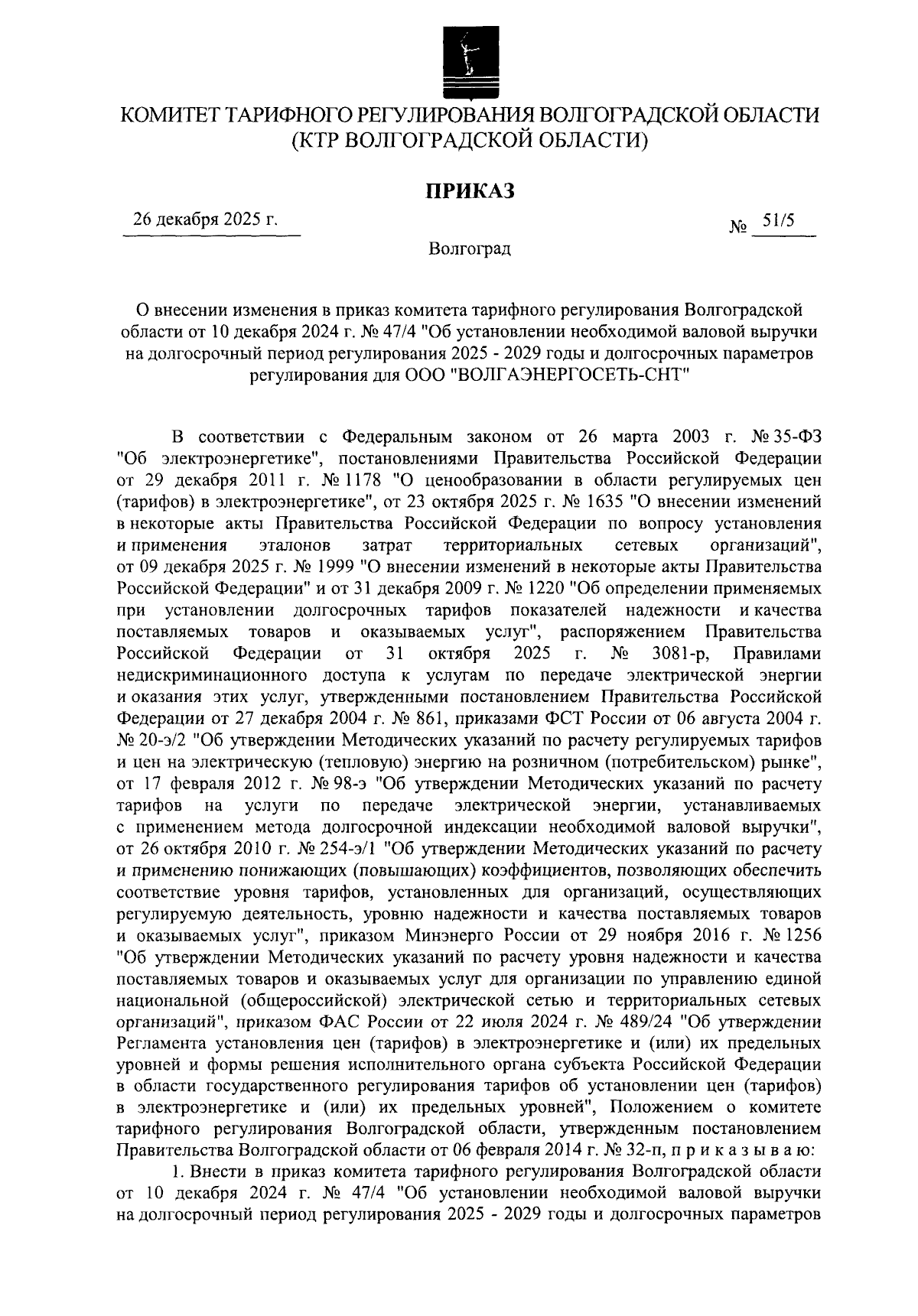 КОМИТЕТ ТАРИФНОГО РЕГУЛИРОВАНИЯ ВОЛГОГРАДСКОЙ ОБЛАСТИ
(КТР ВОЛГОГРАДСКОЙ ОБЛАСТИ)

ПРИКАЗ

26 декабря 2025 г.

№ 51/5

Волгоград

О внесении изменения в приказ комитета тарифного регулирования Волгоградской области от 10 декабря 2024 г. № 47/4 "Об установлении необходимой валовой выручки на долгосрочный период регулирования 2025 - 2029 годы и долгосрочных параметров регулирования для ООО "ВОЛГАЭНЕРГОСЕТЬ-СНТ"

В соответствии с Федеральным законом от 26 марта 2003 г. № 35-ФЗ "Об электроэнергетике", постановлениями Правительства Российской Федерации от 29 декабря 2011 г. № 1178 "О ценообразовании в области регулируемых цен (тарифов) в электроэнергетике", от 23 октября 2025 г. № 1635 "О внесении изменений в некоторые акты Правительства Российской Федерации по вопросу установления и применения эталонов затрат территориальных сетевых организаций", от 09 декабря 2025 г. № 1999 "О внесении изменений в некоторые акты Правительства Российской Федерации" и от 31 декабря 2009 г. № 1220 "Об определении применяемых при установлении долгосрочных тарифов показателей надежности и качества поставляемых товаров и оказываемых услуг", распоряжением Правительства Российской Федерации от 31 октября 2025 г. № 3081-р, Правилами недискриминационного доступа к услугам по передаче электрической энергии и оказания этих услуг, утвержденными постановлением Правительства Российской Федерации от 27 декабря 2004 г. № 861, приказами ФСТ России от 06 августа 2004 г. № 20-э/2 "Об утверждении Методических указаний по расчету регулируемых тарифов и цен на электрическую (тепловую) энергию на розничном (потребительском) рынке", от 17 февраля 2012 г. № 98-э "Об утверждении Методических указаний по расчету тарифов на услуги по передаче электрической энергии, устанавливаемых с применением метода долгосрочной индексации необходимой валовой выручки", от 26 октября 2010 г. № 254-э/1 "Об утверждении Методических указаний по расчету и применению понижающих (повышающих) коэффициентов, позволяющих обеспечить соответствие уровня тарифов, установленных для организаций, осуществляющих регулируемую деятельность, уровню надежности и качества поставляемых товаров и оказываемых услуг", приказом Минэнерго России от 29 ноября 2016 г. № 1256 "Об утверждении Методических указаний по расчету уровня надежности и качества поставляемых товаров и оказываемых услуг для организации по управлению единой национальной (общероссийской) электрической сетью и территориальных сетевых организаций", приказом ФАС России от 22 июля 2024 г. № 489/24 "Об утверждении Регламента установления цен (тарифов) в электроэнергетике и (или) их предельных уровней и формы решения исполнительного органа субъекта Российской Федерации в области государственного регулирования тарифов об установлении цен (тарифов) в электроэнергетике и (или) их предельных уровней", Положением о комитете тарифного регулирования Волгоградской области, утвержденным постановлением Правительства Волгоградской области от 06 февраля 2014 г. № 32-п, п р и к а з ы в а ю:

1. Внести в приказ комитета тарифного регулирования Волгоградской области от 10 декабря 2024 г. № 47/4 "Об установлении необходимой валовой выручки на долгосрочный период регулирования 2025 - 2029 годы и долгосрочных параметров